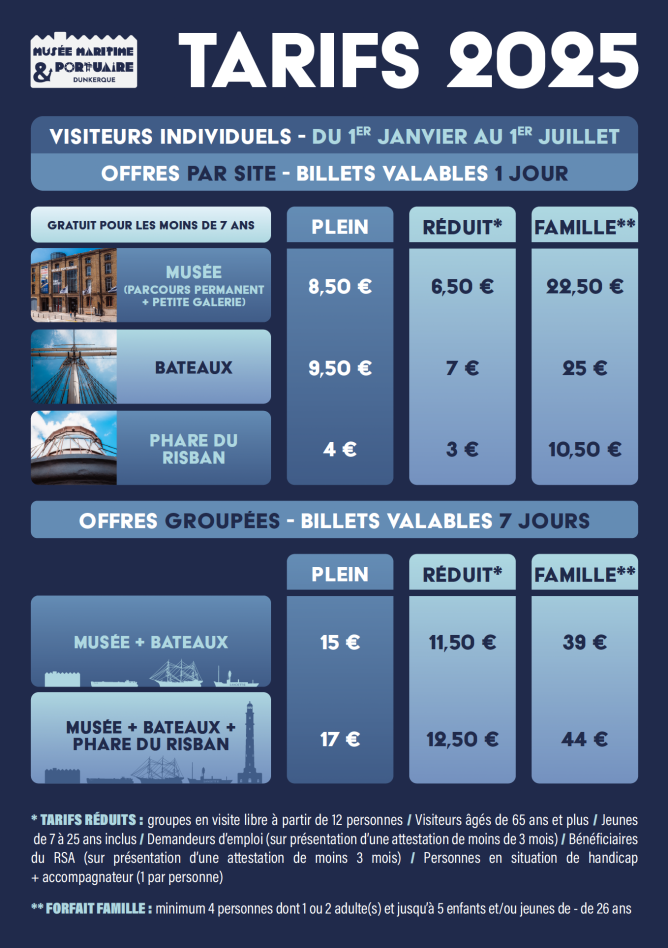 MUSÉE MARITIME & PORTUAIRE DUNKERQUE

TARIFS 2025

VISITEURS INDIVIDUELS - DU 1ER JANVIER AU 1ER JUILLET

OFFRES PAR SITE - BILLETS VALABLES 1 JOUR

| GRATUIT POUR LES MOINS DE 7 ANS | PLEIN | RÉDUIT* | FAMILLE** |
|---|---|---|---|
| MUSÉE (PARCOURS PERMANENT + PETITE GALERIE) | 8,50 € | 6,50 € | 22,50 € |
| BATEAUX | 9,50 € | 7 € | 25 € |
| PHARE DU RISBAN | 4 € | 3 € | 10,50 € |

OFFRES GROUPÉES - BILLETS VALABLES 7 JOURS

| | PLEIN | RÉDUIT* | FAMILLE** |
|---|---|---|---|
| MUSÉE + BATEAUX | 15 € | 11,50 € | 39 € |
| MUSÉE + BATEAUX + PHARE DU RISBAN | 17 € | 12,50 € | 44 € |

* TARIFS RÉDUITS : groupes en visite libre à partir de 12 personnes / Visiteurs âgés de 65 ans et plus / Jeunes de 7 à 25 ans inclus / Demandeurs d'emploi (sur présentation d'une attestation de moins de 3 mois) / Bénéficiaires du RSA (sur présentation d'une attestation de moins 3 mois) / Personnes en situation de handicap + accompagnateur (1 par personne)

** FORFAIT FAMILLE : minimum 4 personnes dont 1 ou 2 adulte(s) et jusqu'à 5 enfants et/ou jeunes de - de 26 ans